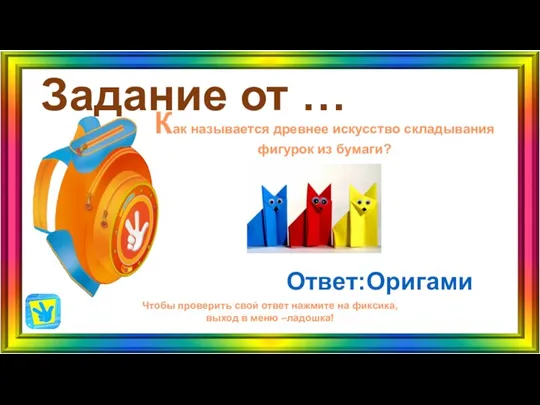 Задание от …

Как называется древнее искусство складывания фигурок из бумаги?

Ответ:Оригами

Чтобы проверить свой ответ нажмите на фиксика, выход в меню –ладошка!